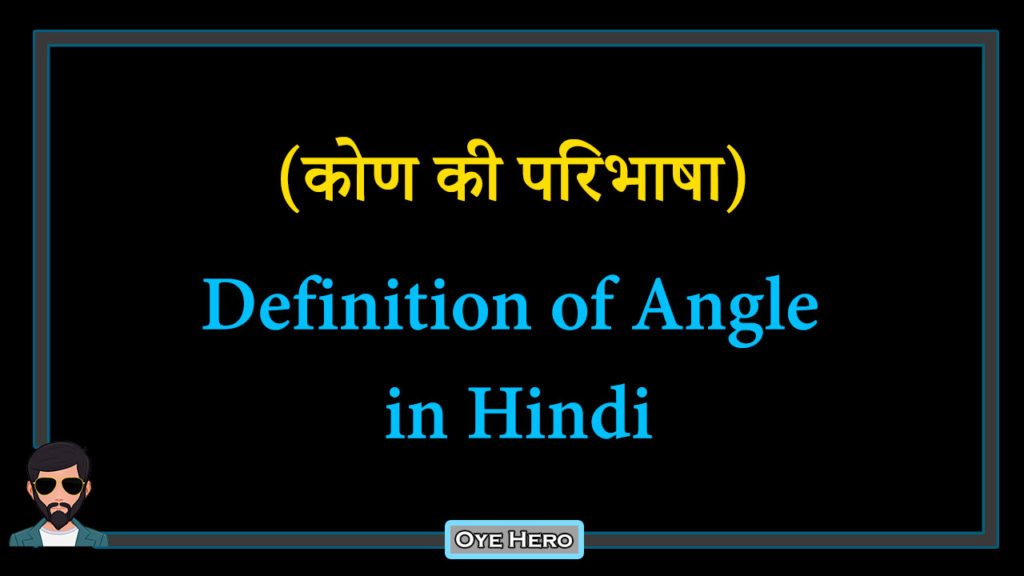 (कोण की परिभाषा)

Definition of Angle in Hindi

Oye Hero